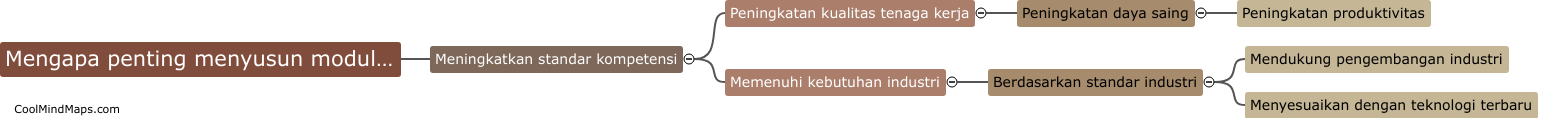 Mengapa penting menyusun modul...

Meningkatkan standar kompetensi

Peningkatan kualitas tenaga kerja

Peningkatan daya saing

Peningkatan produktivitas

Memenuhi kebutuhan industri

Berdasarkan standar industri

Mendukung pengembangan industri

Menyesuaikan dengan teknologi terbaru

CoolMindMaps.com